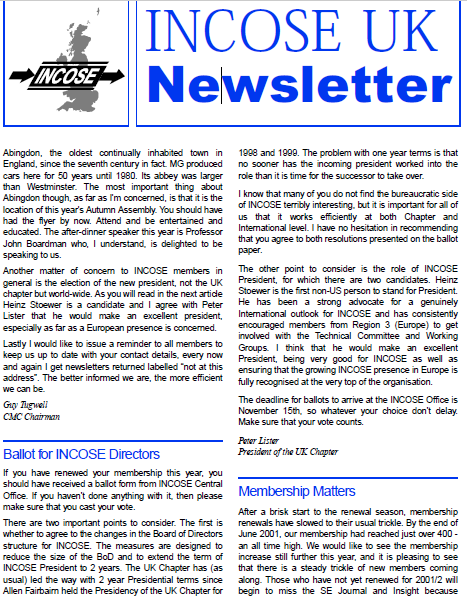 INCOSE

INCOSE UK
Newsletter

Abingdon, the oldest continually inhabited town in England, since the seventh century in fact. MG produced cars here for 50 years until 1980. Its abbey was larger than Westminster. The most important thing about Abingdon though, as far as I'm concerned, is that it is the location of this year's Autumn Assembly. You should have had the flyer by now. Attend and be entertained and educated. The after-dinner speaker this year is Professor John Boardman who, I understand, is delighted to be speaking to us.

Another matter of concern to INCOSE members in general is the election of the new president, not the UK chapter but world-wide. As you will read in the next article Heinz Stoewer is a candidate and I agree with Peter Lister that he would make an excellent president, especially as far as a European presence is concerned.

Lastly I would like to issue a reminder to all members to keep us up to date with your contact details, every now and again I get newsletters returned labelled "not at this address". The better informed we are, the more efficient we can be.

Guy Tugwell
CMC Chairman

Ballot for INCOSE Directors

If you have renewed your membership this year, you should have received a ballot form from INCOSE Central Office. If you haven't done anything with it, then please make sure that you cast your vote.

There are two important points to consider. The first is whether to agree to the changes in the Board of Directors structure for INCOSE. The measures are designed to reduce the size of the BoD and to extend the term of INCOSE President to 2 years. The UK Chapter has (as usual) led the way with 2 year Presidential terms since Allen Fairbairn held the Presidency of the UK Chapter for 1998 and 1999. The problem with one year terms is that no sooner has the incoming president worked into the role than it is time for the successor to take over.

I know that many of you do not find the bureaucratic side of INCOSE terribly interesting, but it is important for all of us that it works efficiently at both Chapter and International level. I have no hesitation in recommending that you agree to both resolutions presented on the ballot paper.

The other point to consider is the role of INCOSE President, for which there are two candidates. Heinz Stoewer is the first non-US person to stand for President. He has been a strong advocate for a genuinely International outlook for INCOSE and has consistently encouraged members from Region 3 (Europe) to get involved with the Technical Committee and Working Groups. I think that he would make an excellent President, being very good for INCOSE as well as ensuring that the growing INCOSE presence in Europe is fully recognised at the very top of the organisation.

The deadline for ballots to arrive at the INCOSE Office is November 15th, so whatever your choice don't delay. Make sure that your vote counts.

Peter Lister
President of the UK Chapter

Membership Matters

After a brisk start to the renewal season, membership renewals have slowed to their usual trickle. By the end of June 2001, our membership had reached just over 400 - an all time high. We would like to see the membership increase still further this year, and it is pleasing to see that there is a steady trickle of new members coming along. Those who have not yet renewed for 2001/2 will begin to miss the SE Journal and Insight because